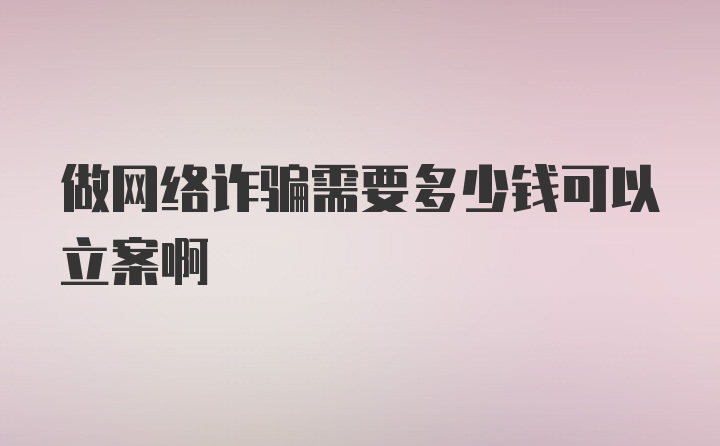 做网络诈骗需要多少钱可以立案啊